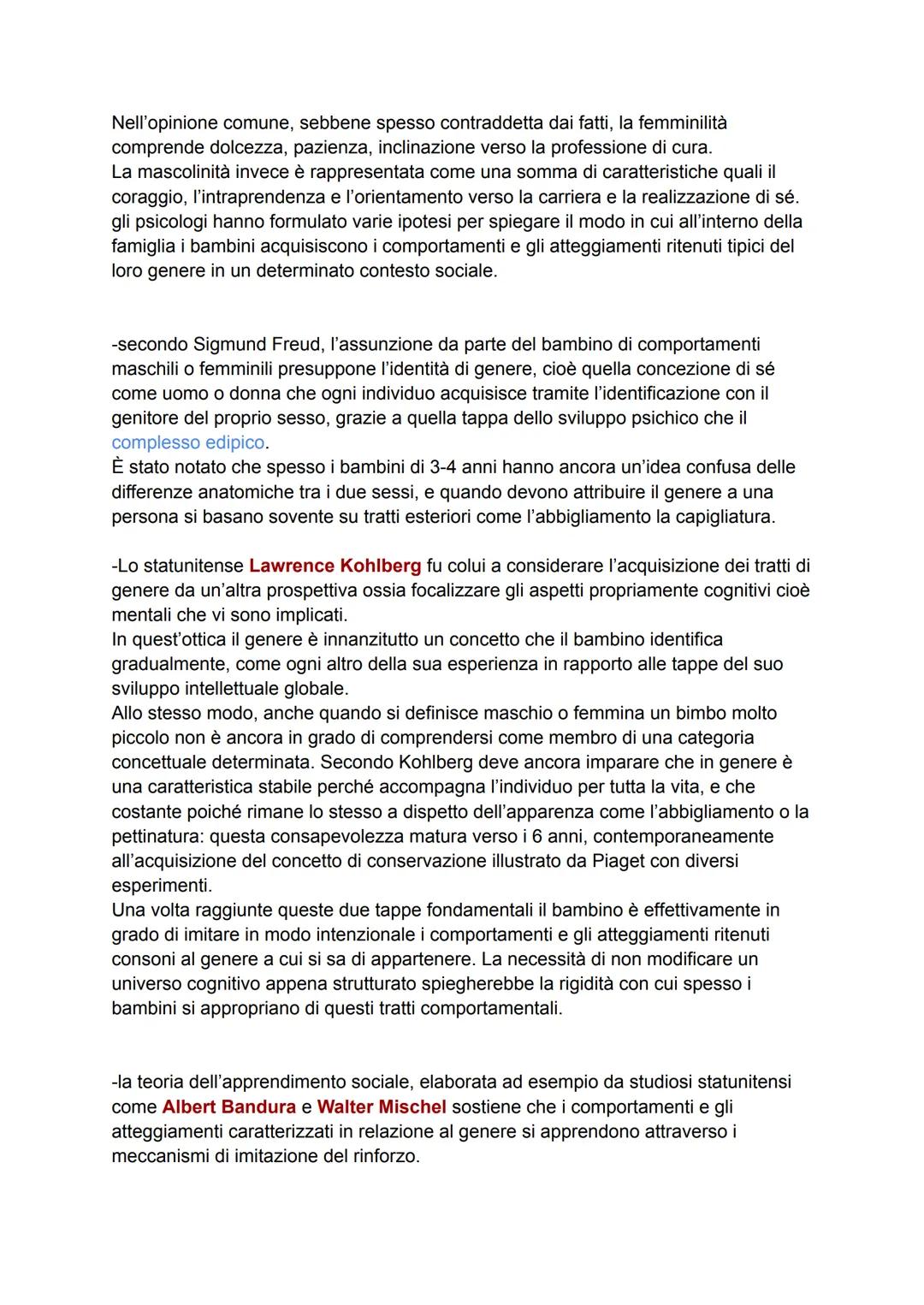 Nell'opinione comune, sebbene spesso contraddetta dai fatti, la femminilità comprende dolcezza, pazienza, inclinazione verso la professione di cura.
La mascolinità invece è rappresentata come una somma di caratteristiche quali il coraggio, l'intraprendenza e l'orientamento verso la carriera e la realizzazione di sé.
gli psicologi hanno formulato varie ipotesi per spiegare il modo in cui all'interno della famiglia i bambini acquisiscono i comportamenti e gli atteggiamenti ritenuti tipici del loro genere in un determinato contesto sociale.

-secondo Sigmund Freud, l'assunzione da parte del bambino di comportamenti maschili o femminili presuppone l'identità di genere, cioè quella concezione di sé come uomo o donna che ogni individuo acquisisce tramite l'identificazione con il genitore del proprio sesso, grazie a quella tappa dello sviluppo psichico che il complesso edipico.
È stato notato che spesso i bambini di 3-4 anni hanno ancora un'idea confusa delle differenze anatomiche tra i due sessi, e quando devono attribuire il genere a una persona si basano sovente su tratti esteriori come l'abbigliamento la capigliatura.

-Lo statunitense Lawrence Kohlberg fu colui a considerare l'acquisizione dei tratti di genere da un'altra prospettiva ossia focalizzare gli aspetti propriamente cognitivi cioè mentali che vi sono implicati.
In quest'ottica il genere è innanzitutto un concetto che il bambino identifica gradualmente, come ogni altro della sua esperienza in rapporto alle tappe del suo sviluppo intellettuale globale.
Allo stesso modo, anche quando si definisce maschio o femmina un bimbo molto piccolo non è ancora in grado di comprendersi come membro di una categoria concettuale determinata. Secondo Kohlberg deve ancora imparare che in genere è una caratteristica stabile perché accompagna l'individuo per tutta la vita, e che costante poiché rimane lo stesso a dispetto dell'apparenza come l'abbigliamento o la pettinatura: questa consapevolezza matura verso i 6 anni, contemporaneamente all'acquisizione del concetto di conservazione illustrato da Piaget con diversi esperimenti.
Una volta raggiunte queste due tappe fondamentali il bambino è effettivamente in grado di imitare in modo intenzionale i comportamenti e gli atteggiamenti ritenuti consoni al genere a cui si sa di appartenere. La necessità di non modificare un universo cognitivo appena strutturato spiegherebbe la rigidità con cui spesso i bambini si appropriano di questi tratti comportamentali.

-la teoria dell'apprendimento sociale, elaborata ad esempio da studiosi statunitensi come Albert Bandura e Walter Mischel sostiene che i comportamenti e gli atteggiamenti caratterizzati in relazione al genere si apprendono attraverso i meccanismi di imitazione del rinforzo.